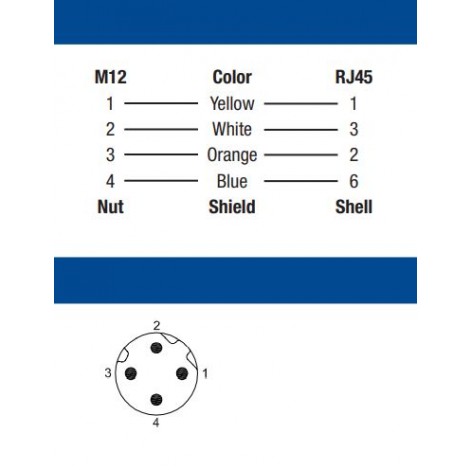 | M12 | Color | RJ45 |
|---|---|---|
| 1 | Yellow | 1 |
| 2 | White | 3 |
| 3 | Orange | 2 |
| 4 | Blue | 6 |
| Nut | Shield | Shell |

2
3
1
4